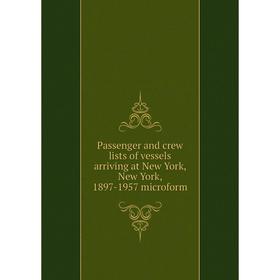 Passenger and crew lists of vessels arriving at New York, New York, 1897-1957 microform